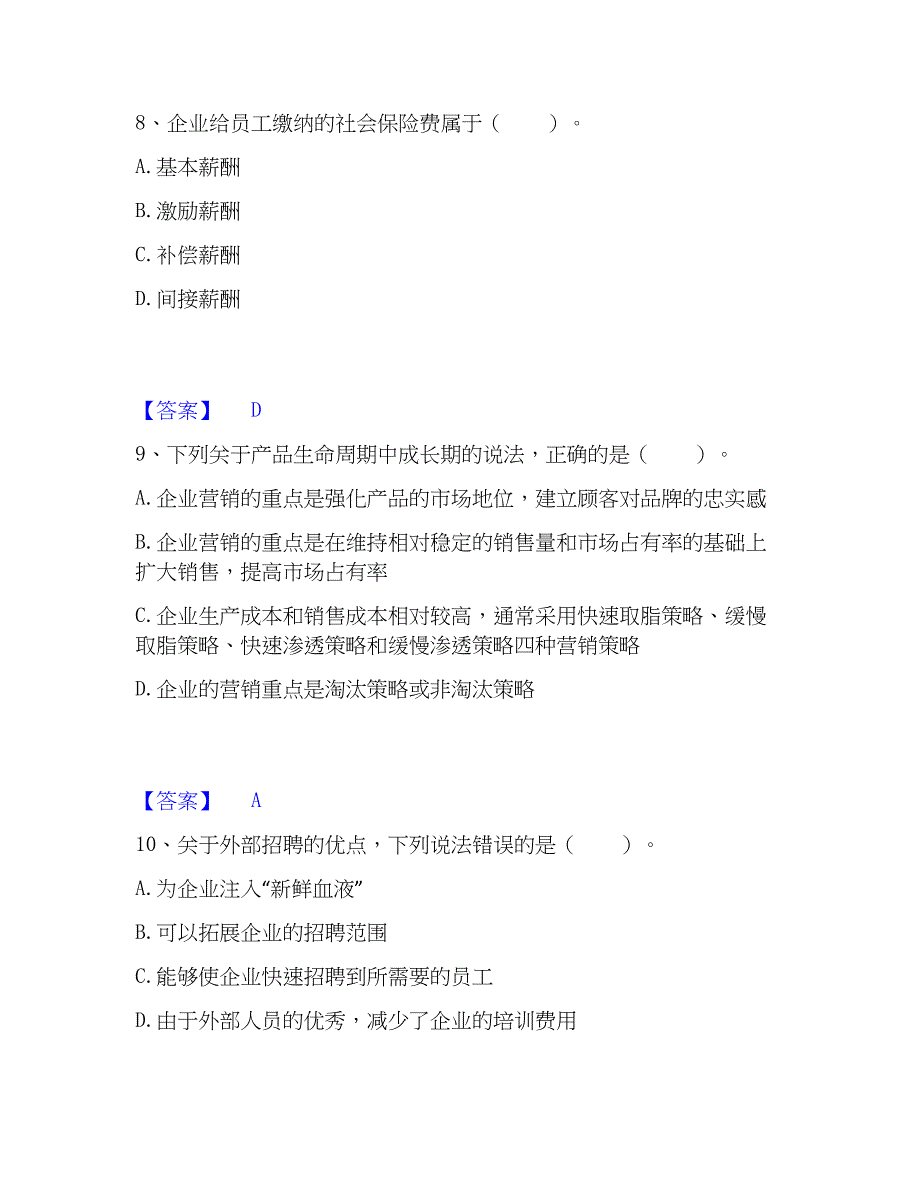 8、企业给员工缴纳的社会保险费属于（　　）。

A. 基本薪酬

B. 激励薪酬

C. 补偿薪酬

D. 间接薪酬

【答案】　D

9、下列关于产品生命周期中成长期的说法，正确的是（　　）。

A. 企业营销的重点是强化产品的市场地位，建立顾客对品牌的忠实感

B. 企业营销的重点是在维持相对稳定的销售量和市场占有率的基础上扩大销售，提高市场占有率

C. 企业生产成本和销售成本相对较高，通常采用快速取脂策略、缓慢取脂策略、快速渗透策略和缓慢渗透策略四种营销策略

D. 企业的营销重点是淘汰策略或非淘汰策略

【答案】　A

10、关于外部招聘的优点，下列说法错误的是（　　）。

A. 为企业注入“新鲜血液”

B. 可以拓展企业的招聘范围

C. 能够使企业快速招聘到所需要的员工

D. 由于外部人员的优秀，减少了企业的培训费用